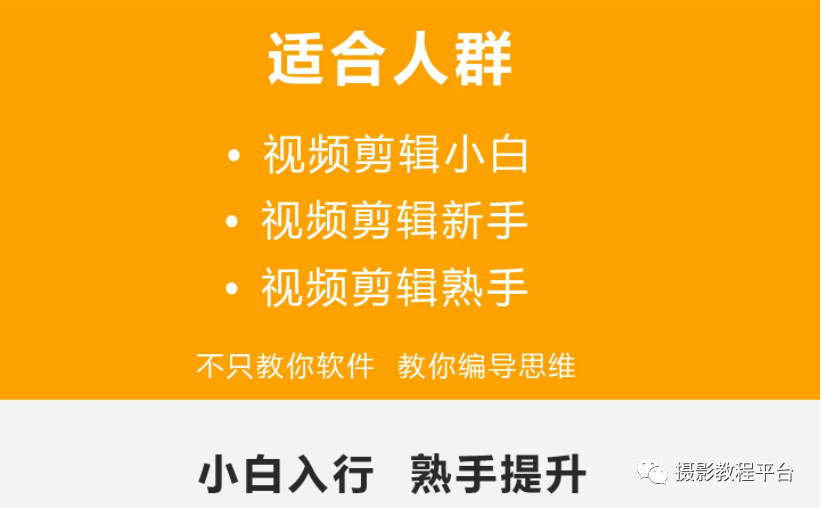 适合人群

• 视频剪辑小白
• 视频剪辑新手
• 视频剪辑熟手

不只教你软件　教你编导思维

小白入行　熟手提升

摄影教程平台